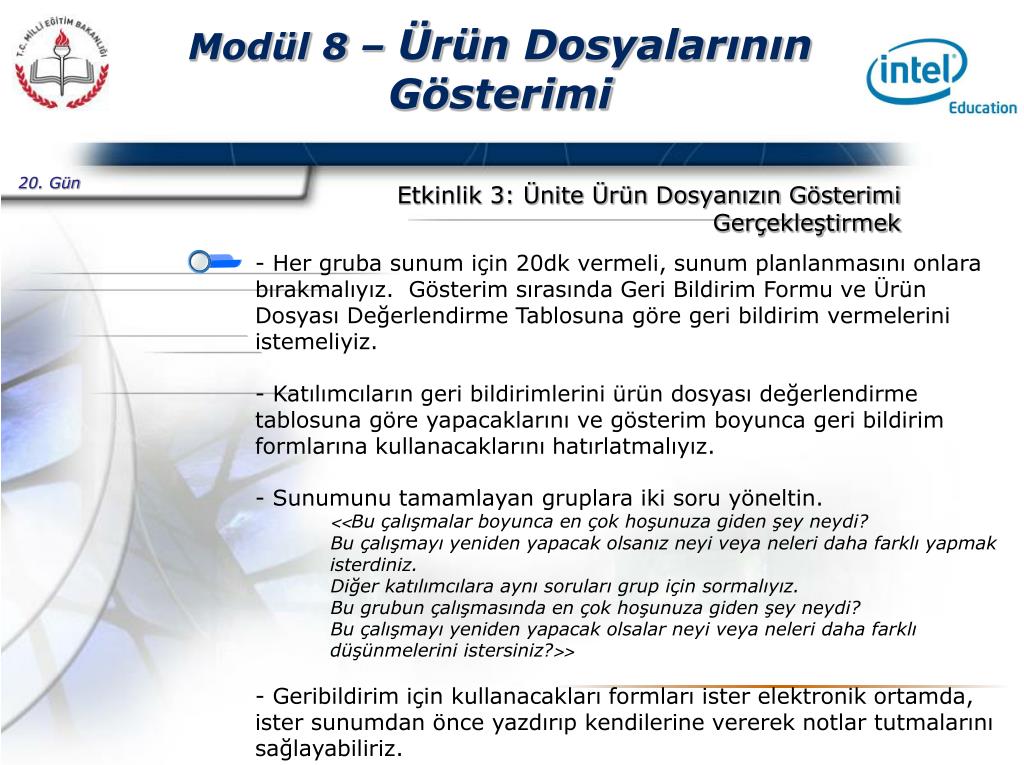 T.C. MİLLİ EĞİTİM BAKANLIĞI

Modül 8 – Ürün Dosyalarının Gösterimi

intel Education

20. Gün

Etkinlik 3: Ünite Ürün Dosyanızın Gösterimi Gerçekleştirmek

- Her gruba sunum için 20dk vermeli, sunum planlanmasını onlara bırakmalıyız. Gösterim sırasında Geri Bildirim Formu ve Ürün Dosyası Değerlendirme Tablosuna göre geri bildirim vermelerini istemeliyiz.

- Katılımcıların geri bildirimlerini ürün dosyası değerlendirme tablosuna göre yapacaklarını ve gösterim boyunca geri bildirim formlarına kullanacaklarını hatırlatmalıyız.

- Sunumunu tamamlayan gruplara iki soru yöneltin.
<<Bu çalışmalar boyunca en çok hoşunuza giden şey neydi?
Bu çalışmayı yeniden yapacak olsanız neyi veya neleri daha farklı yapmak isterdiniz.
Diğer katılımcılara aynı soruları grup için sormalıyız.
Bu grubun çalışmasında en çok hoşunuza giden şey neydi?
Bu çalışmayı yeniden yapacak olsalar neyi veya neleri daha farklı düşünmelerini istersiniz?>>

- Geribildirim için kullanacakları formları ister elektronik ortamda, ister sunumdan önce yazdırıp kendilerine vererek notlar tutmalarını sağlayabiliriz.